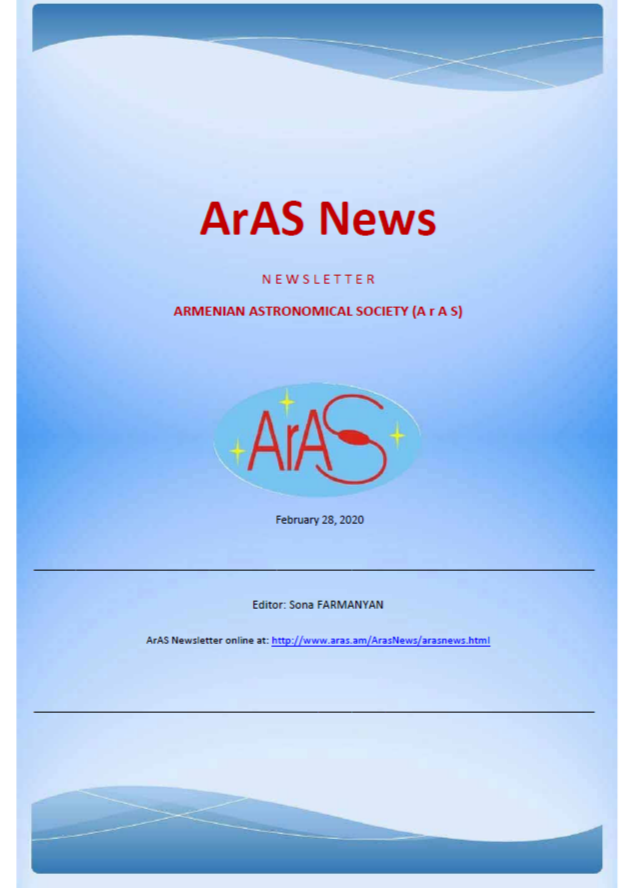 ArAS News

NEWSLETTER

ARMENIAN ASTRONOMICAL SOCIETY (A r A S)

ArAS

February 28, 2020

Editor: Sona FARMANYAN

ArAS Newsletter online at: http://www.aras.am/ArasNews/arasnews.html